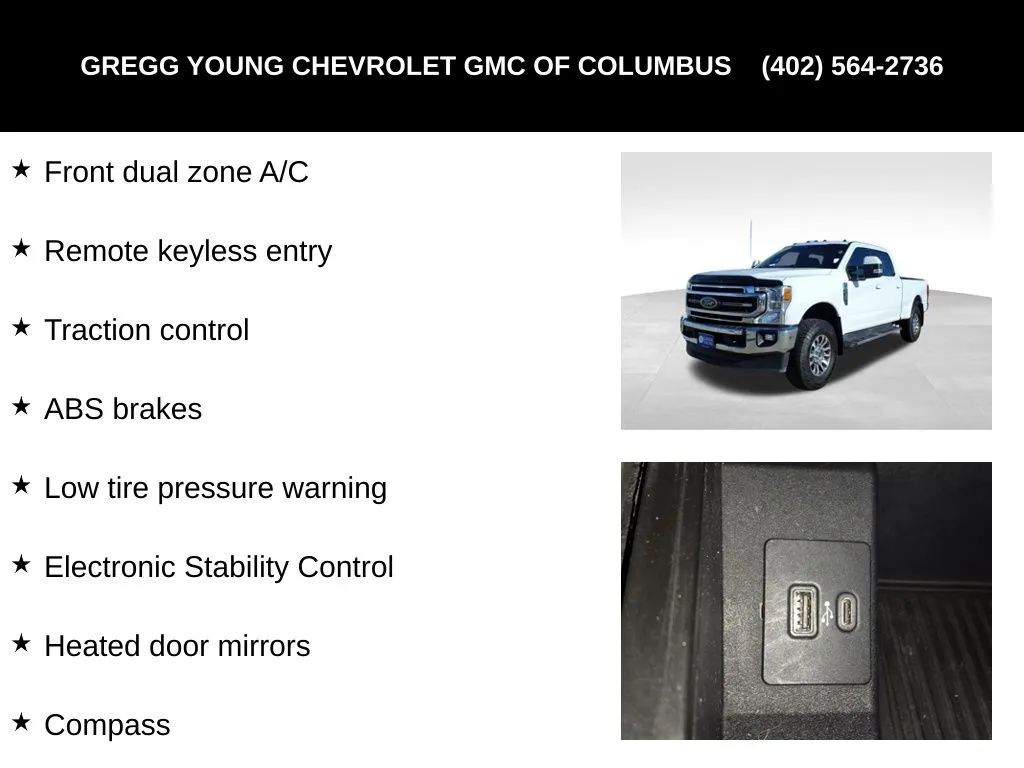 GREGG YOUNG CHEVROLET GMC OF COLUMBUS (402) 564-2736

★ Front dual zone A/C

★ Remote keyless entry

★ Traction control

★ ABS brakes

★ Low tire pressure warning

★ Electronic Stability Control

★ Heated door mirrors

★ Compass